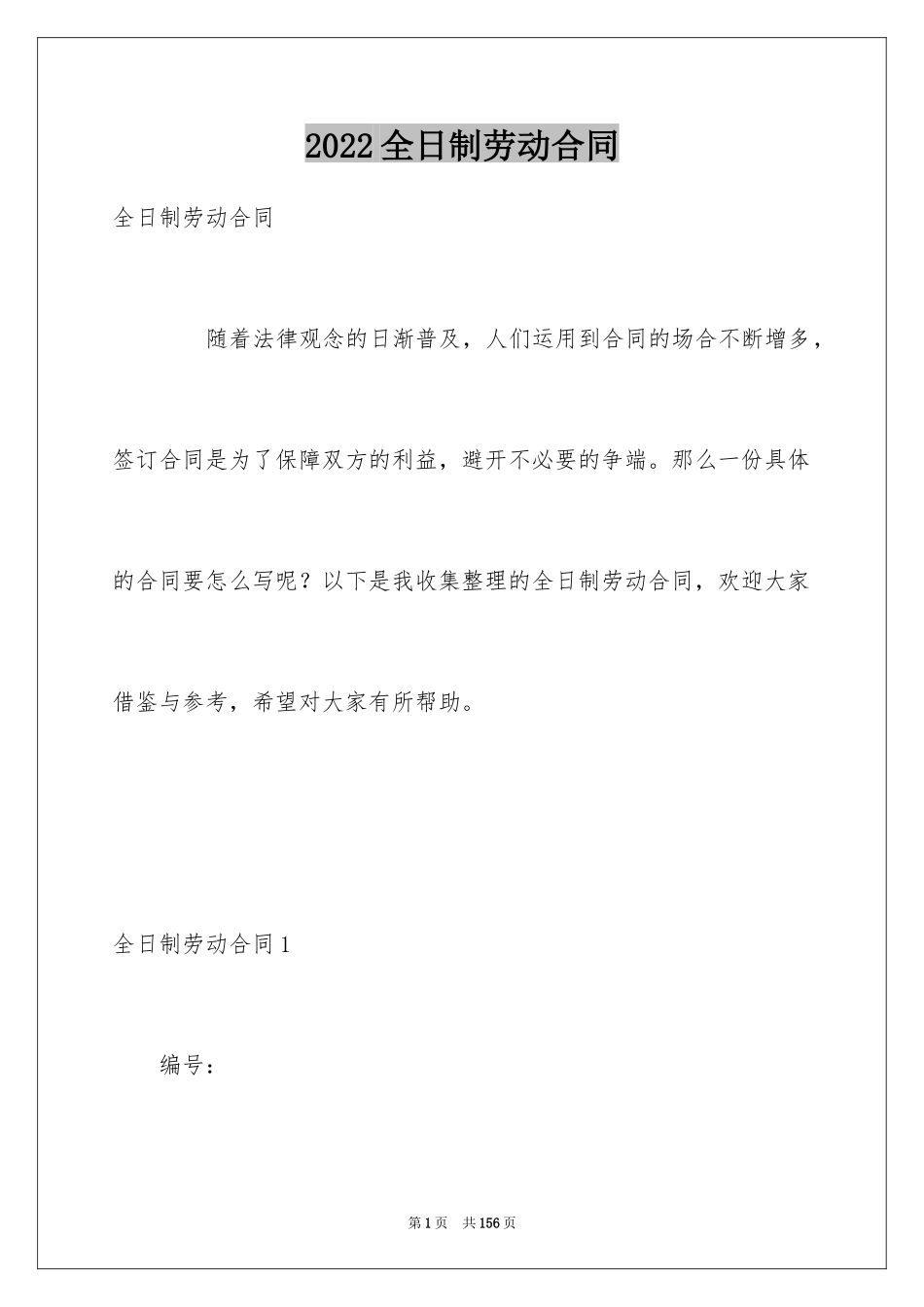 2022全日制劳动合同

全日制劳动合同

随着法律观念的日渐普及，人们运用到合同的场合不断增多，签订合同是为了保障双方的利益，避开不必要的争端。那么一份具体的合同要怎么写呢？以下是我收集整理的全日制劳动合同，欢迎大家借鉴与参考，希望对大家有所帮助。

全日制劳动合同1

编号：

第1页 共156页